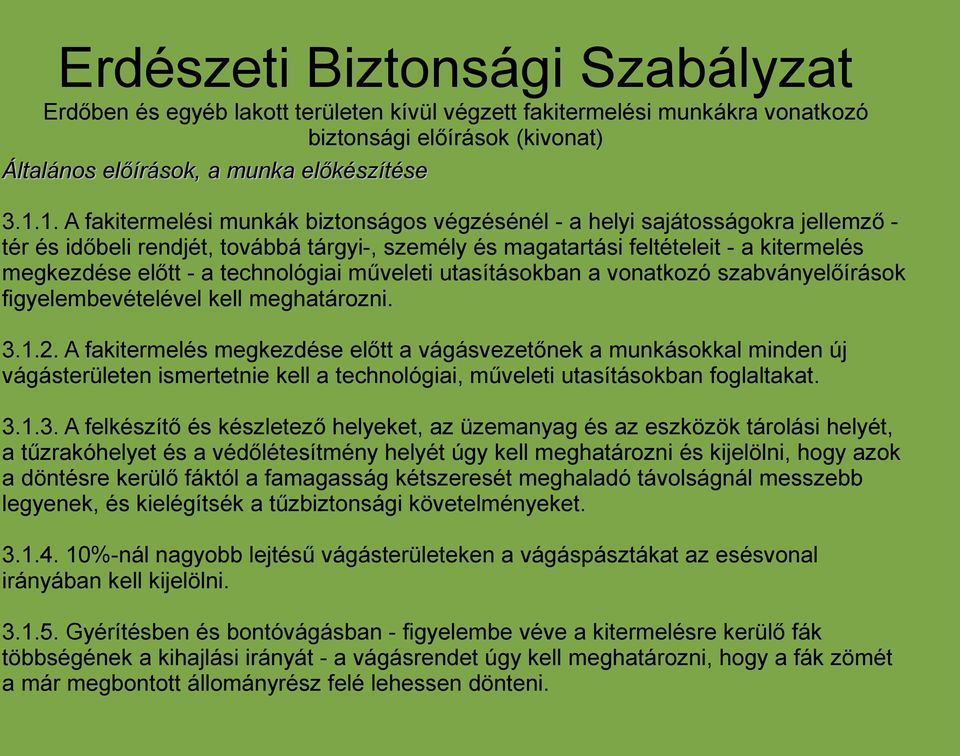 Erdészeti Biztonsági Szabályzat

Erdőben és egyéb lakott területen kívül végzett fakitermelési munkákra vonatkozó biztonsági előírások (kivonat)

Általános előírások, a munka előkészítése

3.1.1. A fakitermelési munkák biztonságos végzésénél - a helyi sajátosságokra jellemző - tér és időbeli rendjét, továbbá tárgyi-, személy és magatartási feltételeit - a kitermelés megkezdése előtt - a technológiai műveleti utasításokban a vonatkozó szabványelőírások figyelembevételével kell meghatározni.

3.1.2. A fakitermelés megkezdése előtt a vágásvezetőnek a munkásokkal minden új vágásterületen ismertetnie kell a technológiai, műveleti utasításokban foglaltakat.

3.1.3. A felkészítő és készletező helyeket, az üzemanyag és az eszközök tárolási helyét, a tűzrakóhelyet és a védőlétesítmény helyét úgy kell meghatározni és kijelölni, hogy azok a döntésre kerülő fáktól a famagasság kétszeresét meghaladó távolságnál messzebb legyenek, és kielégítsék a tűzbiztonsági követelményeket.

3.1.4. 10%-nál nagyobb lejtésű vágásterületeken a vágáspásztákat az esésvonal irányában kell kijelölni.

3.1.5. Gyérítésben és bontóvágásban - figyelembe véve a kitermelésre kerülő fák többségének a kihajlási irányát - a vágásrendet úgy kell meghatározni, hogy a fák zömét a már megbontott állományrész felé lehessen dönteni.